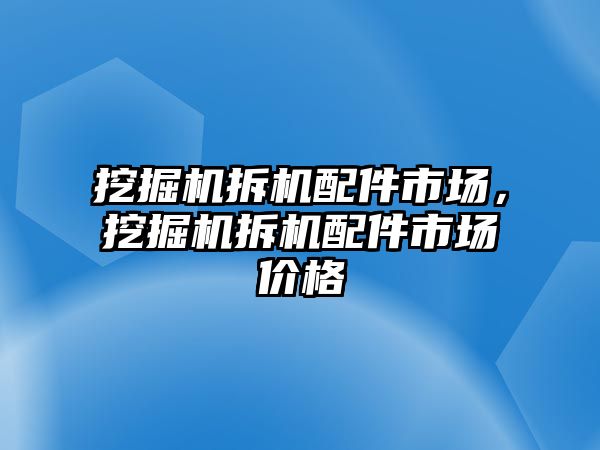 挖掘机拆机配件市场，挖掘机拆机配件市场价格